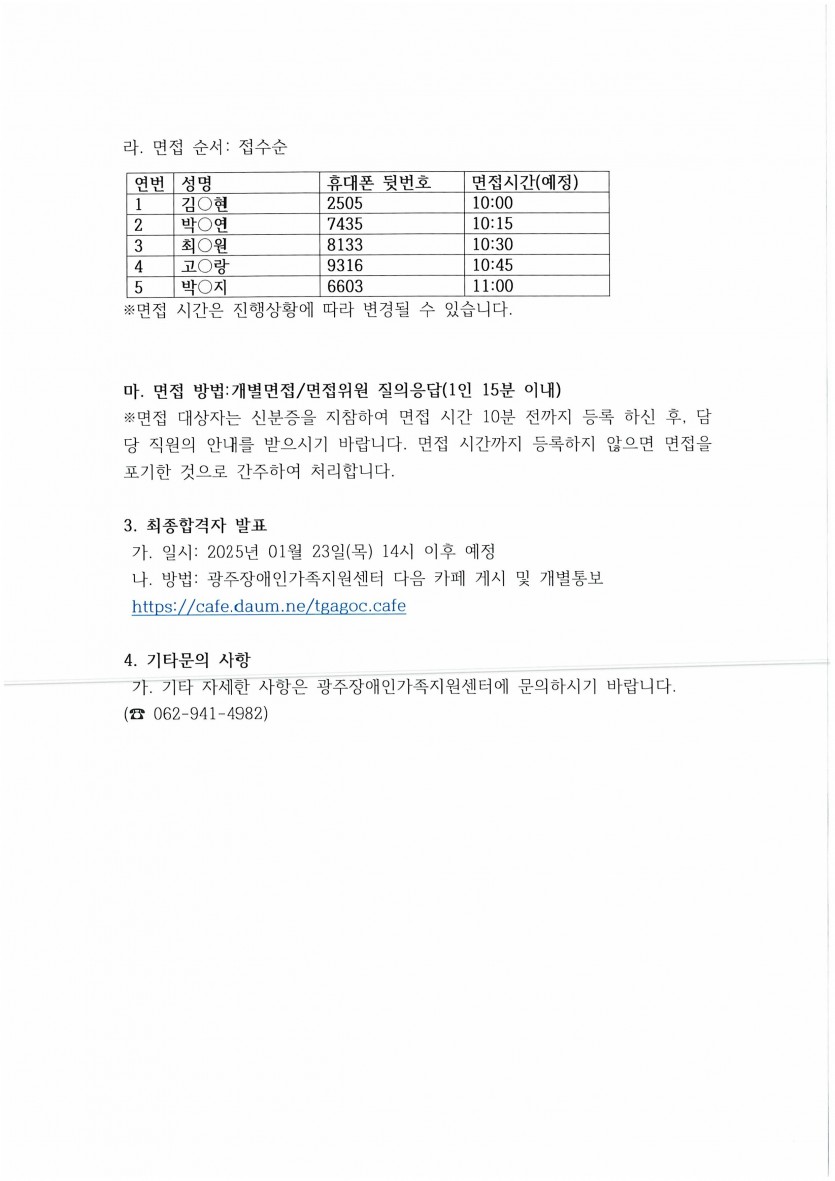 라. 면접 순서: 접수순

| 연번 | 성명 | 휴대폰 뒷번호 | 면접시간(예정) |
|---|---|---|---|
| 1 | 김○현 | 2505 | 10:00 |
| 2 | 박○연 | 7435 | 10:15 |
| 3 | 최○원 | 8133 | 10:30 |
| 4 | 고○랑 | 9316 | 10:45 |
| 5 | 박○지 | 6603 | 11:00 |

※면접 시간은 진행상황에 따라 변경될 수 있습니다.

마. 면접 방법:개별면접/면접위원 질의응답(1인 15분 이내)
※면접 대상자는 신분증을 지참하여 면접 시간 10분 전까지 등록 하신 후, 담당 직원의 안내를 받으시기 바랍니다. 면접 시간까지 등록하지 않으면 면접을 포기한 것으로 간주하여 처리합니다.

3. 최종합격자 발표
가. 일시: 2025년 01월 23일(목) 14시 이후 예정
나. 방법: 광주장애인가족지원센터 다음 카페 게시 및 개별통보
https://cafe.daum.ne/tgagoc.cafe

4. 기타문의 사항
가. 기타 자세한 사항은 광주장애인가족지원센터에 문의하시기 바랍니다.
(☎ 062-941-4982)